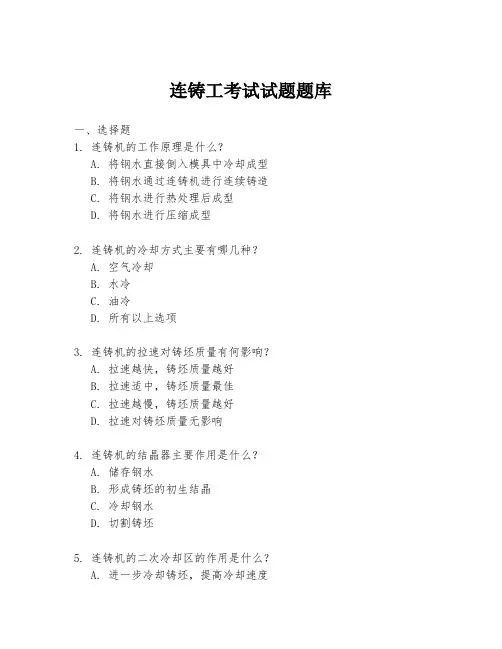 连铸工考试试题题库

一、选择题
1. 连铸机的工作原理是什么？
A. 将钢水直接倒入模具中冷却成型
B. 将钢水通过连铸机进行连续铸造
C. 将钢水进行热处理后成型
D. 将钢水进行压缩成型

2. 连铸机的冷却方式主要有哪几种？
A. 空气冷却
B. 水冷
C. 油冷
D. 所有以上选项

3. 连铸机的拉速对铸坯质量有何影响？
A. 拉速越快，铸坯质量越好
B. 拉速适中，铸坯质量最佳
C. 拉速越慢，铸坯质量越好
D. 拉速对铸坯质量无影响

4. 连铸机的结晶器主要作用是什么？
A. 储存钢水
B. 形成铸坯的初生结晶
C. 冷却钢水
D. 切割铸坯

5. 连铸机的二次冷却区的作用是什么？
A. 进一步冷却铸坯，提高冷却速度